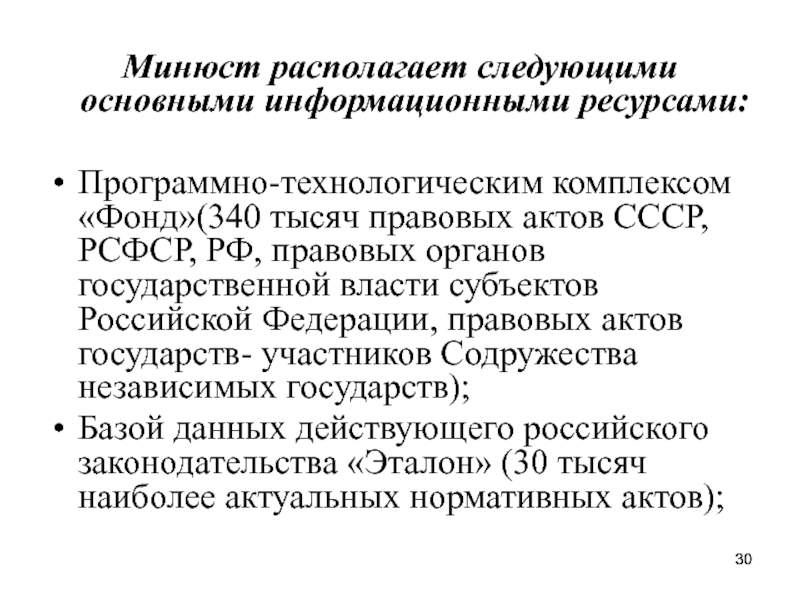 Минюст располагает следующими основными информационными ресурсами:

• Программно-технологическим комплексом «Фонд»(340 тысяч правовых актов СССР, РСФСР, РФ, правовых органов государственной власти субъектов Российской Федерации, правовых актов государств- участников Содружества независимых государств);
• Базой данных действующего российского законодательства «Эталон» (30 тысяч наиболее актуальных нормативных актов);

30